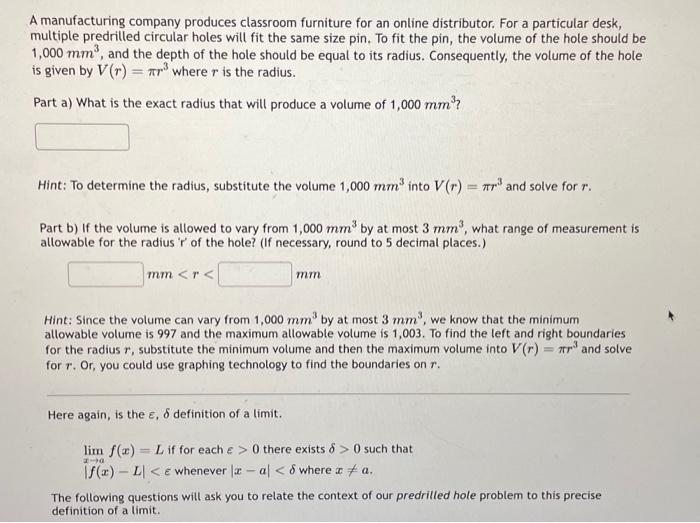 A manufacturing company produces classroom furniture for an online distributor. For a particular desk, multiple predrilled circular holes will fit the same size pin. To fit the pin, the volume of the hole should be 1,000 $mm^3$, and the depth of the hole should be equal to its radius. Consequently, the volume of the hole is given by $V(r) = \pi r^3$ where $r$ is the radius.

Part a) What is the exact radius that will produce a volume of 1,000 $mm^3$?

Hint: To determine the radius, substitute the volume 1,000 $mm^3$ into $V(r) = \pi r^3$ and solve for $r$.

Part b) If the volume is allowed to vary from 1,000 $mm^3$ by at most 3 $mm^3$, what range of measurement is allowable for the radius 'r' of the hole? (If necessary, round to 5 decimal places.)

$mm < r <$ $mm$

Hint: Since the volume can vary from 1,000 $mm^3$ by at most 3 $mm^3$, we know that the minimum allowable volume is 997 and the maximum allowable volume is 1,003. To find the left and right boundaries for the radius $r$, substitute the minimum volume and then the maximum volume into $V(r) = \pi r^3$ and solve for $r$. Or, you could use graphing technology to find the boundaries on $r$.

Here again, is the $\varepsilon$, $\delta$ definition of a limit.

$\lim_{x \to a} f(x) = L$ if for each $\varepsilon > 0$ there exists $\delta > 0$ such that $|f(x) - L| < \varepsilon$ whenever $|x - a| < \delta$ where $x \neq a$.

The following questions will ask you to relate the context of our predrilled hole problem to this precise definition of a limit.